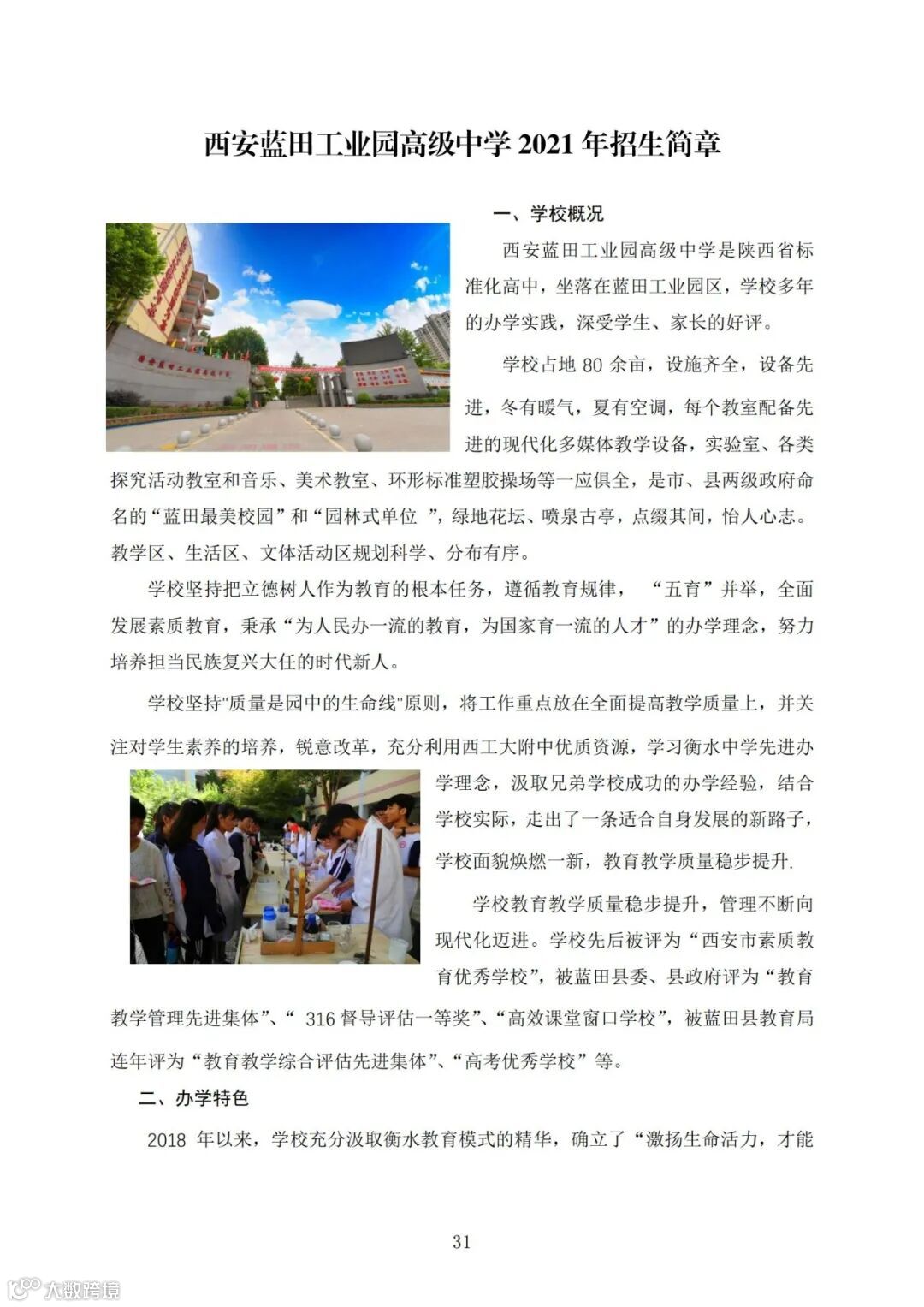 西安蓝田工业园高级中学 2021 年招生简章

一、学校概况

西安蓝田工业园高级中学是陕西省标准化高中，坐落在蓝田工业园区，学校多年的办学实践，深受学生、家长的好评。

学校占地 80 余亩，设施齐全，设备先进，冬有暖气，夏有空调，每个教室配备先进的现代化多媒体教学设备，实验室、各类探究活动教室和音乐、美术教室、环形标准塑胶操场等一应俱全，是市、县两级政府命名的“蓝田最美校园”和“园林式单位 ”，绿地花坛、喷泉古亭，点缀其间，怡人心志。教学区、生活区、文体活动区规划科学、分布有序。

学校坚持把立德树人作为教育的根本任务，遵循教育规律， “五育”并举，全面发展素质教育，秉承“为人民办一流的教育，为国家育一流的人才”的办学理念，努力培养担当民族复兴大任的时代新人。

学校坚持"质量是园中的生命线"原则，将工作重点放在全面提高教学质量上，并关注对学生素养的培养，锐意改革，充分利用西工大附中优质资源，学习衡水中学先进办学理念，汲取兄弟学校成功的办学经验，结合学校实际，走出了一条适合自身发展的新路子，学校面貌焕燃一新，教育教学质量稳步提升.

学校教育教学质量稳步提升，管理不断向现代化迈进。学校先后被评为“西安市素质教育优秀学校”，被蓝田县委、县政府评为“教育教学管理先进集体”、“ 316 督导评估一等奖”、“高效课堂窗口学校”，被蓝田县教育局连年评为“教育教学综合评估先进集体”、“高考优秀学校”等。

二、办学特色

2018 年以来，学校充分汲取衡水教育模式的精华，确立了“激扬生命活力，才能

31

大数跨境